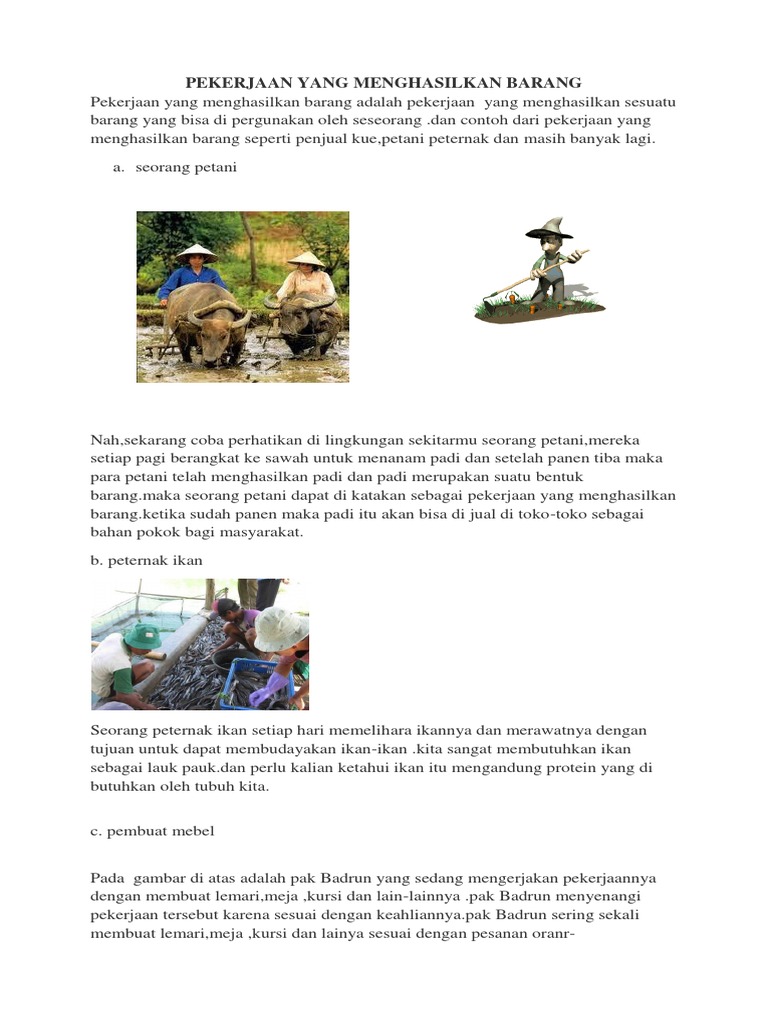 PEKERJAAN YANG MENGHASILKAN BARANG

Pekerjaan yang menghasilkan barang adalah pekerjaan yang menghasilkan sesuatu barang yang bisa di pergunakan oleh seseorang .dan contoh dari pekerjaan yang menghasilkan barang seperti penjual kue,petani peternak dan masih banyak lagi.

a. seorang petani

Nah,sekarang coba perhatikan di lingkungan sekitarmu seorang petani,mereka setiap pagi berangkat ke sawah untuk menanam padi dan setelah panen tiba maka para petani telah menghasilkan padi dan padi merupakan suatu bentuk barang.maka seorang petani dapat di katakan sebagai pekerjaan yang menghasilkan barang.ketika sudah panen maka padi itu akan bisa di jual di toko-toko sebagai bahan pokok bagi masyarakat.

b. peternak ikan

Seorang peternak ikan setiap hari memelihara ikannya dan merawatnya dengan tujuan untuk dapat membudayakan ikan-ikan .kita sangat membutuhkan ikan sebagai lauk pauk.dan perlu kalian ketahui ikan itu mengandung protein yang di butuhkan oleh tubuh kita.

c. pembuat mebel

Pada gambar di atas adalah pak Badrun yang sedang mengerjakan pekerjaannya dengan membuat lemari,meja ,kursi dan lain-lainnya .pak Badrun menyenangi pekerjaan tersebut karena sesuai dengan keahliannya.pak Badrun sering sekali membuat lemari,meja ,kursi dan lainya sesuai dengan pesanan oranr-